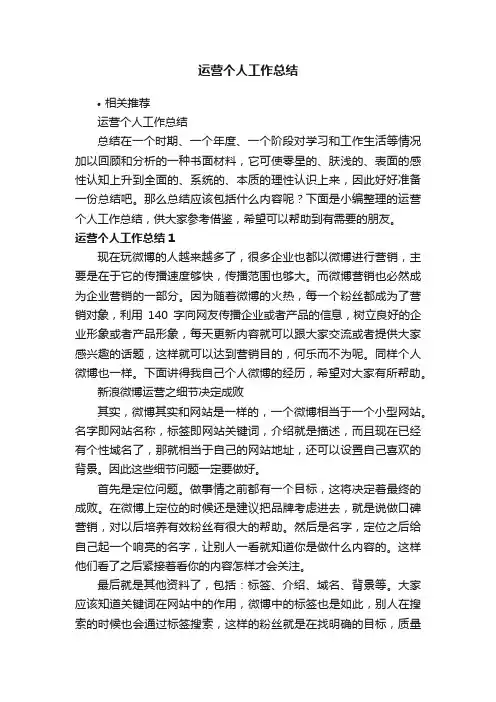 运营个人工作总结

• 相关推荐

运营个人工作总结

总结在一个时期、一个年度、一个阶段对学习和工作生活等情况加以回顾和分析的一种书面材料，它可使零星的、肤浅的、表面的感性认知上升到全面的、系统的、本质的理性认识上来，因此好好准备一份总结吧。那么总结应该包括什么内容呢？下面是小编整理的运营个人工作总结，供大家参考借鉴，希望可以帮助到有需要的朋友。

运营个人工作总结 1

现在玩微博的人越来越多了，很多企业也都以微博进行营销，主要是在于它的传播速度够快，传播范围也够大。而微博营销也必然成为企业营销的一部分。因为随着微博的火热，每一个粉丝都成为了营销对象，利用 140 字向网友传播企业或者产品的信息，树立良好的企业形象或者产品形象，每天更新内容就可以跟大家交流或者提供大家感兴趣的话题，这样就可以达到营销目的，何乐而不为呢。同样个人微博也一样。下面讲得我自己个人微博的经历，希望对大家有所帮助。

新浪微博运营之细节决定成败

其实，微博其实和网站是一样的，一个微博相当于一个小型网站。名字即网站名称，标签即网站关键词，介绍就是描述，而且现在已经有个性域名了，那就相当于自己的网站地址，还可以设置自己喜欢的背景。因此这些细节问题一定要做好。

首先是定位问题。做事情之前都有一个目标，这将决定着最终的成败。在微博上定位的时候还是建议把品牌考虑进去，就是说做口碑营销，对以后培养有效粉丝有很大的帮助。然后是名字，定位之后给自己起一个响亮的名字，让别人一看就知道你是做什么内容的。这样他们看了之后紧接着看你的内容怎样才会关注。

最后就是其他资料了，包括：标签、介绍、域名、背景等。大家应该知道关键词在网站中的作用，微博中的标签也是如此，别人在搜索的时候也会通过标签搜索，这样的粉丝就是在找明确的目标，质量